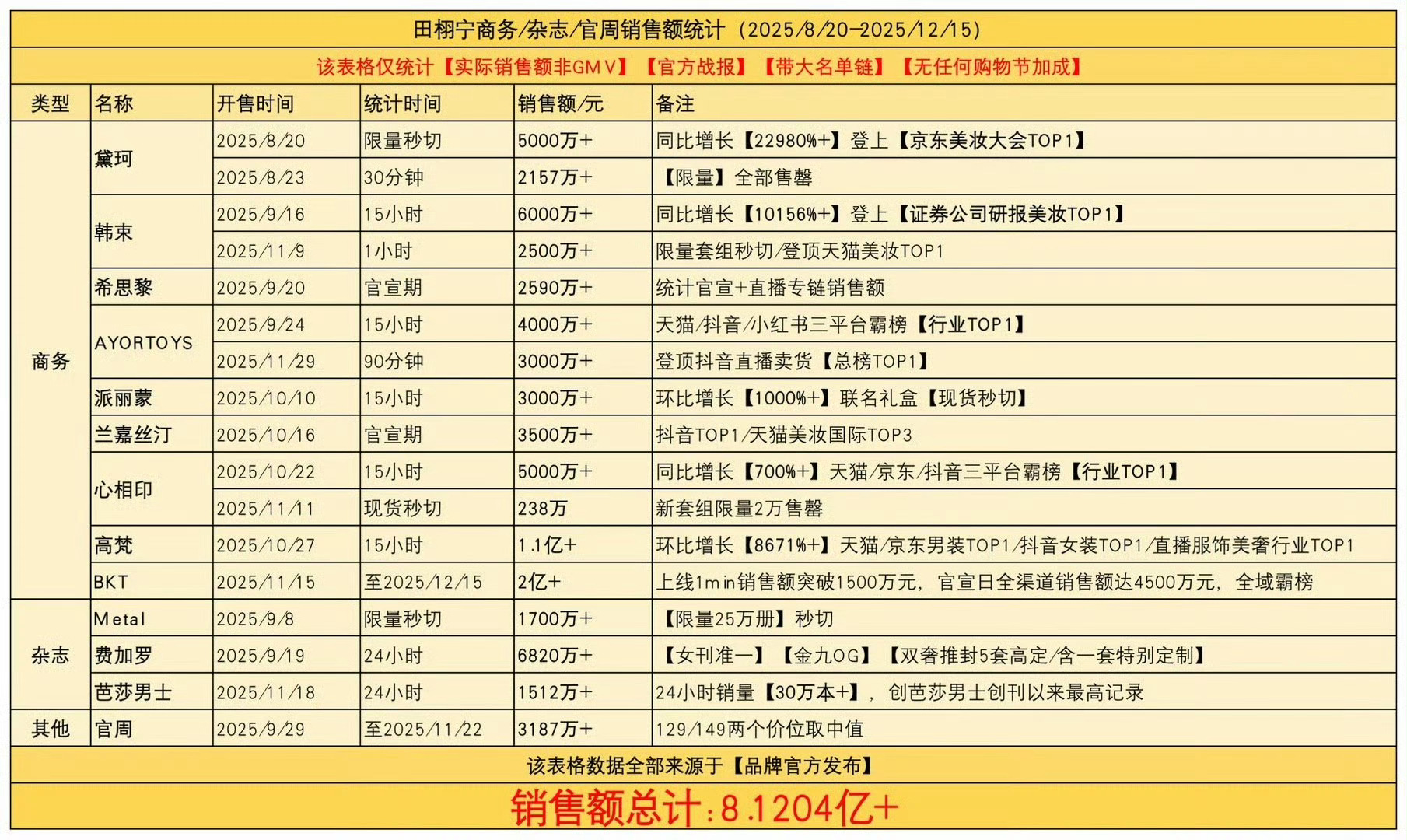 田栩宁商务/杂志/官周销售额统计（2025/8/20-2025/12/15）

该表格仅统计【实际销售额非GMV】【官方战报】【带大名单链】【无任何购物节加成】

| 类型 | 名称 | 开售时间 | 统计时间 | 销售额/元 | 备注 |
|---|---|---|---|---|---|
| 商务 | 黛珂 | 2025/8/20 | 限量秒切 | 5000万+ | 同比增长【22980%+】登上【京东美妆大会TOP1】 |
| | | 2025/8/23 | 30分钟 | 2157万+ | 【限量】全部售罄 |
| | 韩束 | 2025/9/16 | 15小时 | 6000万+ | 同比增长【10156%+】登上【证券公司研报美妆TOP1】 |
| | | 2025/11/9 | 1小时 | 2500万+ | 限量套组秒切/登顶天猫美妆TOP1 |
| | 希思黎 | 2025/9/20 | 官宣期 | 2590万+ | 统计官宣+直播专链销售额 |
| | AYORTOYS | 2025/9/24 | 15小时 | 4000万+ | 天猫/抖音/小红书三平台霸榜【行业TOP1】 |
| | | 2025/11/29 | 90分钟 | 3000万+ | 登顶抖音直播卖货【总榜TOP1】 |
| | 派丽蒙 | 2025/10/10 | 15小时 | 3000万+ | 环比增长【1000%+】联名礼盒【现货秒切】 |
| | 兰嘉丝汀 | 2025/10/16 | 官宣期 | 3500万+ | 抖音TOP1/天猫美妆国际TOP3 |
| | 心相印 | 2025/10/22 | 15小时 | 5000万+ | 同比增长【700%+】天猫/京东/抖音三平台霸榜【行业TOP1】 |
| | | 2025/11/11 | 现货秒切 | 238万 | 新套组限量2万售罄 |
| | 高梵 | 2025/10/27 | 15小时 | 1.1亿+ | 环比增长【8671%+】天猫/京东男装TOP1/抖音女装TOP1/直播服饰美奢行业TOP1 |
| | BKT | 2025/11/15 | 至2025/12/15 | 2亿+ | 上线1min销售额突破1500万元，官宣日全渠道销售额达4500万元，全域霸榜 |
| 杂志 | Metal | 2025/9/8 | 限量秒切 | 1700万+ | 【限量25万册】秒切 |
| | 费加罗 | 2025/9/19 | 24小时 | 6820万+ | 【女刊准一】【金九OG】【双奢推封5套高定/含一套特别定制】 |
| | 芭莎男士 | 2025/11/18 | 24小时 | 1512万+ | 24小时销量【30万本+】，创芭莎男士创刊以来最高记录 |
| 其他 | 官周 | 2025/9/29 | 至2025/11/22 | 3187万+ | 129/149两个价位取中值 |

该表格数据全部来源于【品牌官方发布】

销售额总计：8.1204亿+